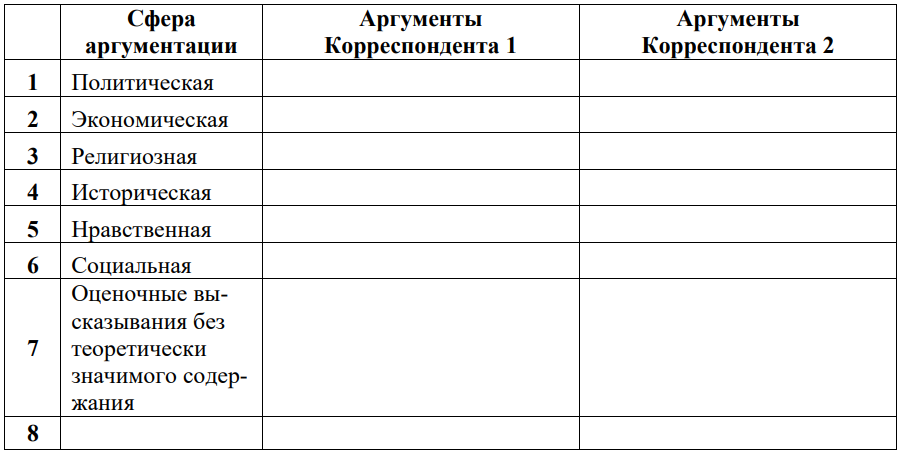 | | Сфера аргументации | Аргументы Корреспондента 1 | Аргументы Корреспондента 2 |
|---|---|---|---|
| 1 | Политическая | | |
| 2 | Экономическая | | |
| 3 | Религиозная | | |
| 4 | Историческая | | |
| 5 | Нравственная | | |
| 6 | Социальная | | |
| 7 | Оценочные высказывания без теоретически значимого содержания | | |
| 8 | | | |